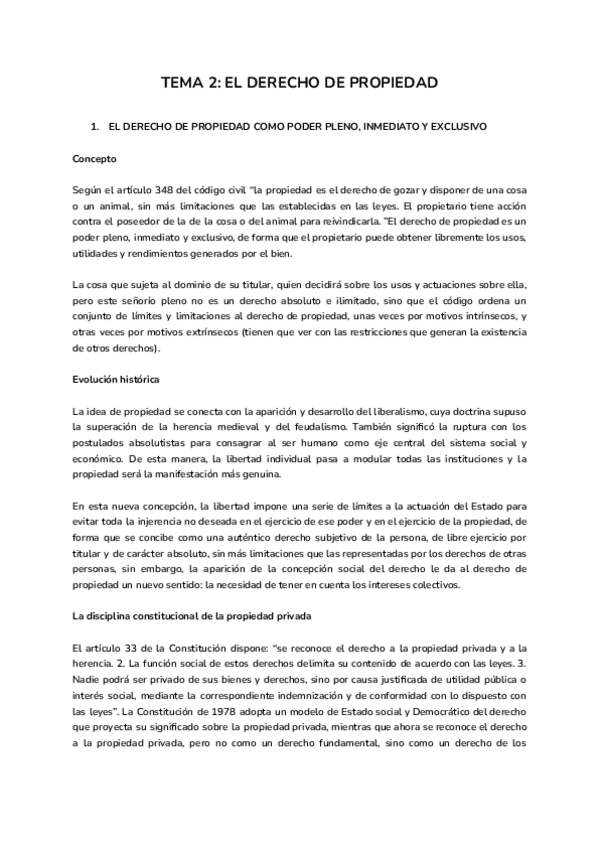 TEMA 2: EL DERECHO DE PROPIEDAD

1. EL DERECHO DE PROPIEDAD COMO PODER PLENO, INMEDIATO Y EXCLUSIVO

Concepto

Según el artículo 348 del código civil "la propiedad es el derecho de gozar y disponer de una cosa o un animal, sin más limitaciones que las establecidas en las leyes. El propietario tiene acción contra el poseedor de la de la cosa o del animal para reivindicarla. "El derecho de propiedad es un poder pleno, inmediato y exclusivo, de forma que el propietario puede obtener libremente los usos, utilidades y rendimientos generados por el bien.

La cosa que sujeta al dominio de su titular, quien decidirá sobre los usos y actuaciones sobre ella, pero este señorío pleno no es un derecho absoluto e ilimitado, sino que el código ordena un conjunto de límites y limitaciones al derecho de propiedad, unas veces por motivos intrínsecos, y otras veces por motivos extrínsecos (tienen que ver con las restricciones que generan la existencia de otros derechos).

Evolución histórica

La idea de propiedad se conecta con la aparición y desarrollo del liberalismo, cuya doctrina supuso la superación de la herencia medieval y del feudalismo. También significó la ruptura con los postulados absolutistas para consagrar al ser humano como eje central del sistema social y económico. De esta manera, la libertad individual pasa a modular todas las instituciones y la propiedad será la manifestación más genuina.

En esta nueva concepción, la libertad impone una serie de límites a la actuación del Estado para evitar toda la injerencia no deseada en el ejercicio de ese poder y en el ejercicio de la propiedad, de forma que se concibe como una auténtico derecho subjetivo de la persona, de libre ejercicio por titular y de carácter absoluto, sin más limitaciones que las representadas por los derechos de otras personas, sin embargo, la aparición de la concepción social del derecho le da al derecho de propiedad un nuevo sentido: la necesidad de tener en cuenta los intereses colectivos.

La disciplina constitucional de la propiedad privada

El artículo 33 de la Constitución dispone: "se reconoce el derecho a la propiedad privada y a la herencia. 2. La función social de estos derechos delimita su contenido de acuerdo con las leyes. 3. Nadie podrá ser privado de sus bienes y derechos, sino por causa justificada de utilidad pública o interés social, mediante la correspondiente indemnización y de conformidad con lo dispuesto con las leyes". La Constitución de 1978 adopta un modelo de Estado social y Democrático del derecho que proyecta su significado sobre la propiedad privada, mientras que ahora se reconoce el derecho a la propiedad privada, pero no como un derecho fundamental, sino como un derecho de los